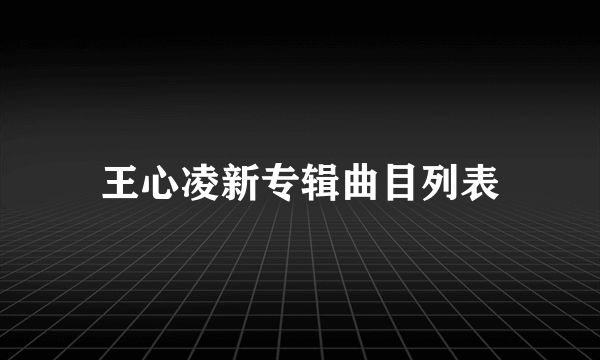 王心凌新专辑曲目列表